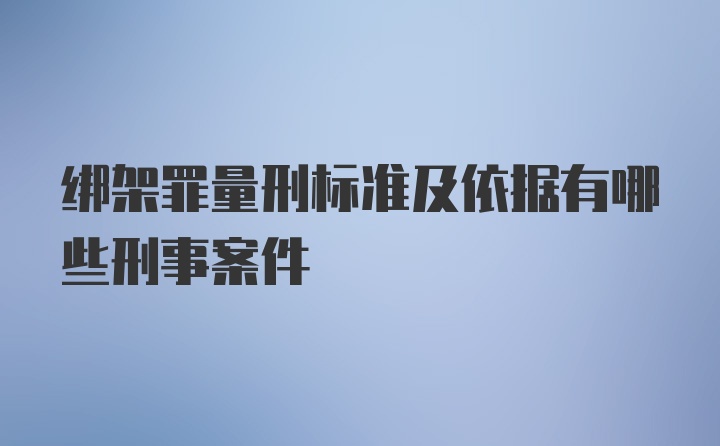 绑架罪量刑标准及依据有哪些刑事案件